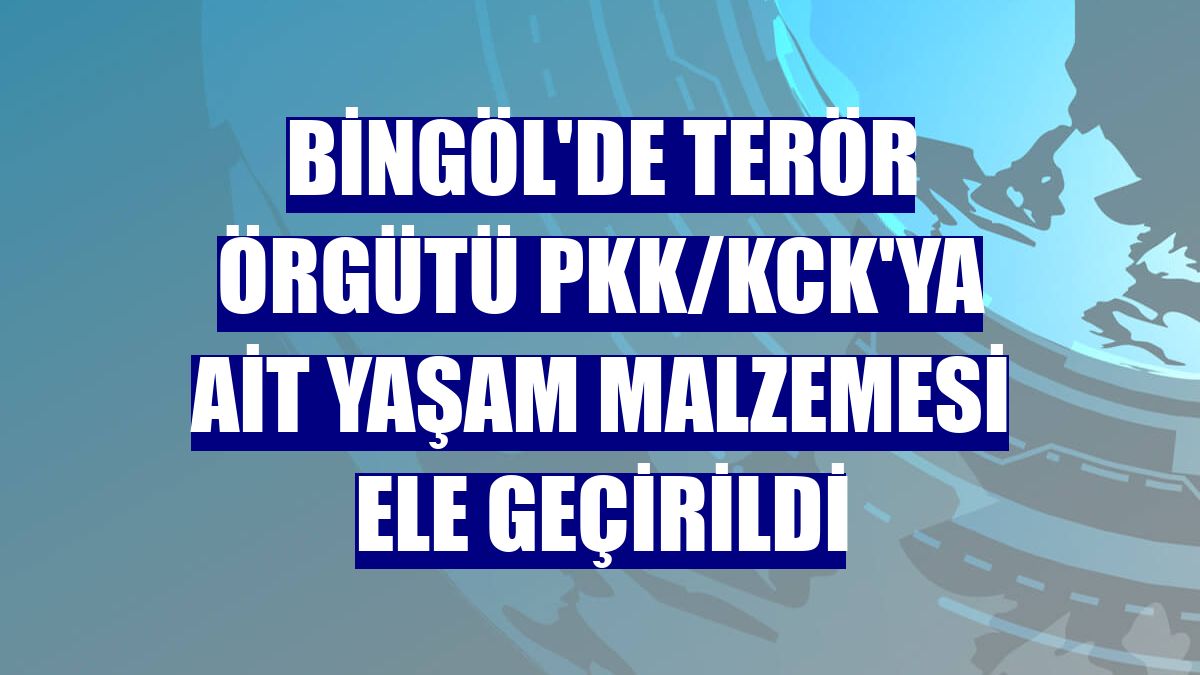 BİNGÖL'DE TERÖR ÖRGÜTÜ PKK/KCK'YA AİT YAŞAM MALZEMESİ ELE GEÇİRİLDİ